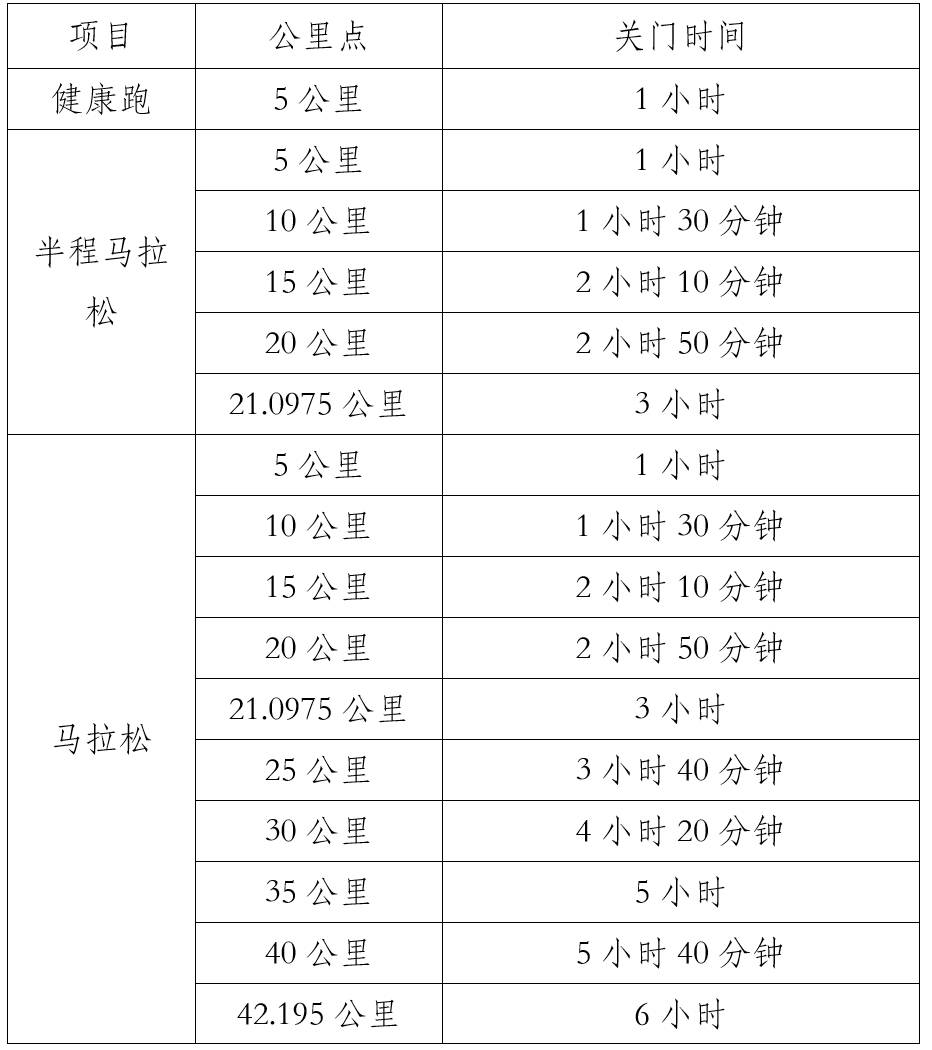 | 项目 | 公里点 | 关门时间 |
|---|---|---|
| 健康跑 | 5 公里 | 1 小时 |
| 半程马拉松 | 5 公里 | 1 小时 |
| | 10 公里 | 1 小时 30 分钟 |
| | 15 公里 | 2 小时 10 分钟 |
| | 20 公里 | 2 小时 50 分钟 |
| | 21.0975 公里 | 3 小时 |
| 马拉松 | 5 公里 | 1 小时 |
| | 10 公里 | 1 小时 30 分钟 |
| | 15 公里 | 2 小时 10 分钟 |
| | 20 公里 | 2 小时 50 分钟 |
| | 21.0975 公里 | 3 小时 |
| | 25 公里 | 3 小时 40 分钟 |
| | 30 公里 | 4 小时 20 分钟 |
| | 35 公里 | 5 小时 |
| | 40 公里 | 5 小时 40 分钟 |
| | 42.195 公里 | 6 小时 |